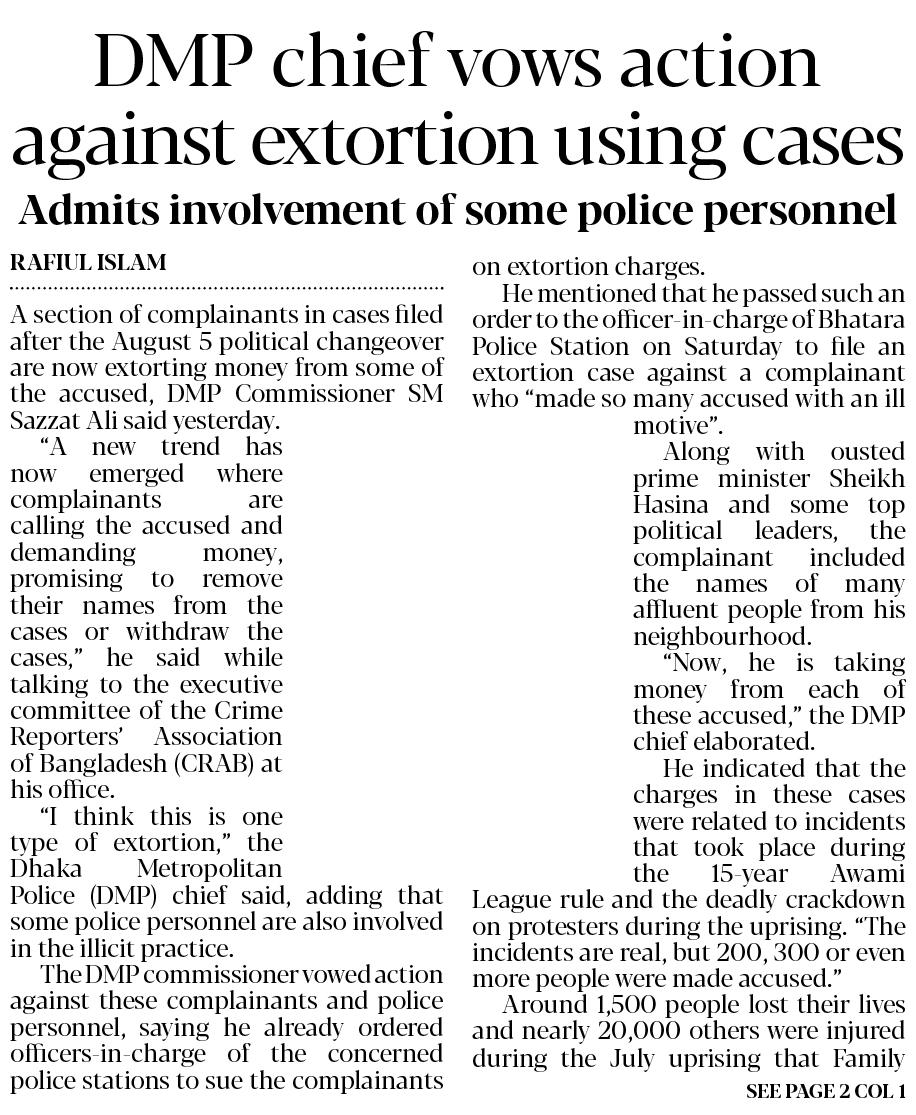 DMP chief vows action against extortion using cases

Admits involvement of some police personnel

RAFIUL ISLAM

A section of complainants in cases filed after the August 5 political changeover are now extorting money from some of the accused, DMP Commissioner SM Sazzat Ali said yesterday.

"A new trend has now emerged where complainants are calling the accused and demanding money, promising to remove their names from the cases or withdraw the cases," he said while talking to the executive committee of the Crime Reporters' Association of Bangladesh (CRAB) at his office.

"I think this is one type of extortion," the Dhaka Metropolitan Police (DMP) chief said, adding that some police personnel are also involved in the illicit practice.

The DMP commissioner vowed action against these complainants and police personnel, saying he already ordered officers-in-charge of the concerned police stations to sue the complainants on extortion charges.

He mentioned that he passed such an order to the officer-in-charge of Bhatara Police Station on Saturday to file an extortion case against a complainant who "made so many accused with an ill motive".

Along with ousted prime minister Sheikh Hasina and some top political leaders, the complainant included the names of many affluent people from his neighbourhood.

"Now, he is taking money from each of these accused," the DMP chief elaborated.

He indicated that the charges in these cases were related to incidents that took place during the 15-year Awami League rule and the deadly crackdown on protesters during the uprising. "The incidents are real, but 200, 300 or even more people were made accused."

Around 1,500 people lost their lives and nearly 20,000 others were injured during the July uprising that Family

SEE PAGE 2 COL 1